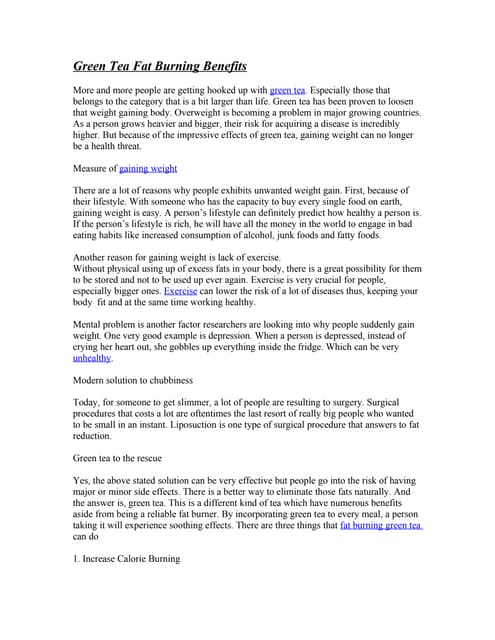 Green Tea Fat Burning Benefits

More and more people are getting hooked up with green tea. Especially those that belongs to the category that is a bit larger than life. Green tea has been proven to loosen that weight gaining body. Overweight is becoming a problem in major growing countries. As a person grows heavier and bigger, their risk for acquiring a disease is incredibly higher. But because of the impressive effects of green tea, gaining weight can no longer be a health threat.

Measure of gaining weight

There are a lot of reasons why people exhibits unwanted weight gain. First, because of their lifestyle. With someone who has the capacity to buy every single food on earth, gaining weight is easy. A person's lifestyle can definitely predict how healthy a person is. If the person's lifestyle is rich, he will have all the money in the world to engage in bad eating habits like increased consumption of alcohol, junk foods and fatty foods.

Another reason for gaining weight is lack of exercise.
Without physical using up of excess fats in your body, there is a great possibility for them to be stored and not to be used up ever again. Exercise is very crucial for people, especially bigger ones. Exercise can lower the risk of a lot of diseases thus, keeping your body fit and at the same time working healthy.

Mental problem is another factor researchers are looking into why people suddenly gain weight. One very good example is depression. When a person is depressed, instead of crying her heart out, she gobbles up everything inside the fridge. Which can be very unhealthy.

Modern solution to chubbiness

Today, for someone to get slimmer, a lot of people are resulting to surgery. Surgical procedures that costs a lot are oftentimes the last resort of really big people who wanted to be small in an instant. Liposuction is one type of surgical procedure that answers to fat reduction.

Green tea to the rescue

Yes, the above stated solution can be very effective but people go into the risk of having major or minor side effects. There is a better way to eliminate those fats naturally. And the answer is, green tea. This is a different kind of tea which have numerous benefits aside from being a reliable fat burner. By incorporating green tea to every meal, a person taking it will experience soothing effects. There are three things that fat burning green tea can do

1. Increase Calorie Burning